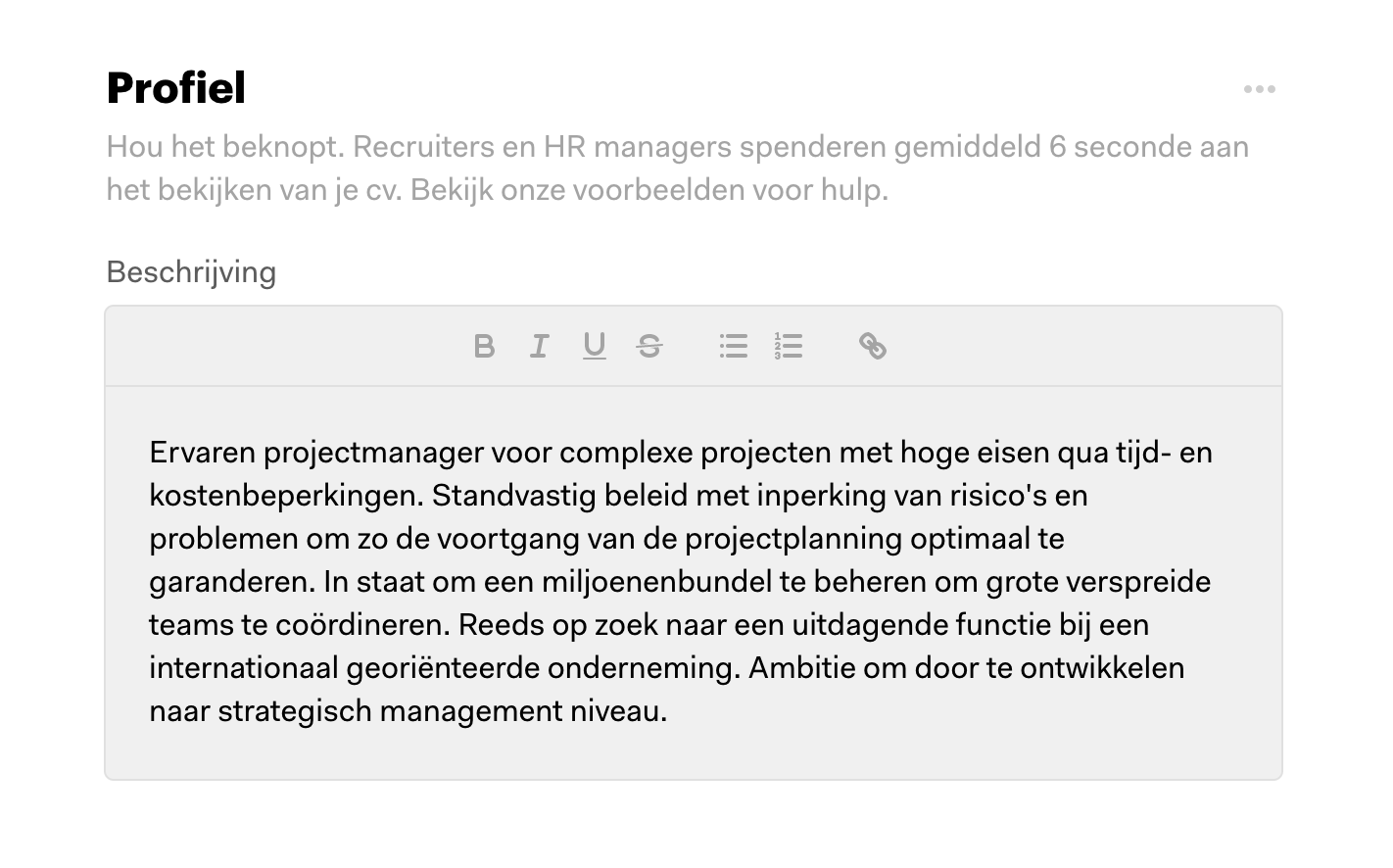 Profiel

Hou het beknopt. Recruiters en HR managers spenderen gemiddeld 6 seconde aan het bekijken van je cv. Bekijk onze voorbeelden voor hulp.

Beschrijving

B I U S

Ervaren projectmanager voor complexe projecten met hoge eisen qua tijd- en kostenbeperkingen. Standvastig beleid met inperking van risico's en problemen om zo de voortgang van de projectplanning optimaal te garanderen. In staat om een miljoenenbundel te beheren om grote verspreide teams te coördineren. Reeds op zoek naar een uitdagende functie bij een internationaal georiënteerde onderneming. Ambitie om door te ontwikkelen naar strategisch management niveau.